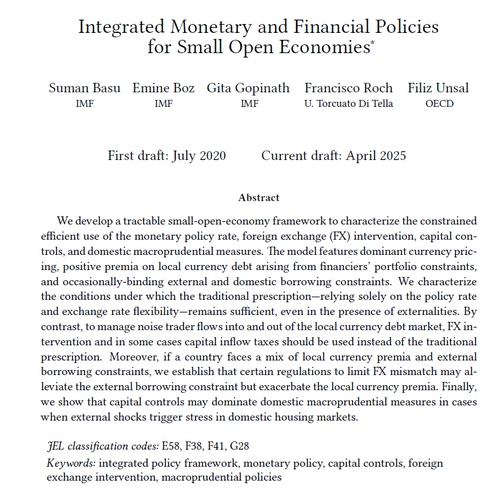 Integrated Monetary and Financial Policies for Small Open Economies*

Suman Basu
IMF

Emine Boz
IMF

Gita Gopinath
IMF

Francisco Roch
U. Torcuato Di Tella

Filiz Unsal
OECD

First draft: July 2020    Current draft: April 2025

Abstract

We develop a tractable small-open-economy framework to characterize the constrained efficient use of the monetary policy rate, foreign exchange (FX) intervention, capital controls, and domestic macroprudential measures. The model features dominant currency pricing, positive premia on local currency debt arising from financiers' portfolio constraints, and occasionally-binding external and domestic borrowing constraints. We characterize the conditions under which the traditional prescription—relying solely on the policy rate and exchange rate flexibility—remains sufficient, even in the presence of externalities. By contrast, to manage noise trader flows into and out of the local currency debt market, FX intervention and in some cases capital inflow taxes should be used instead of the traditional prescription. Moreover, if a country faces a mix of local currency premia and external borrowing constraints, we establish that certain regulations to limit FX mismatch may alleviate the external borrowing constraint but exacerbate the local currency premia. Finally, we show that capital controls may dominate domestic macroprudential measures in cases when external shocks trigger stress in domestic housing markets.

JEL classification codes: E58, F38, F41, G28
Keywords: integrated policy framework, monetary policy, capital controls, foreign exchange intervention, macroprudential policies